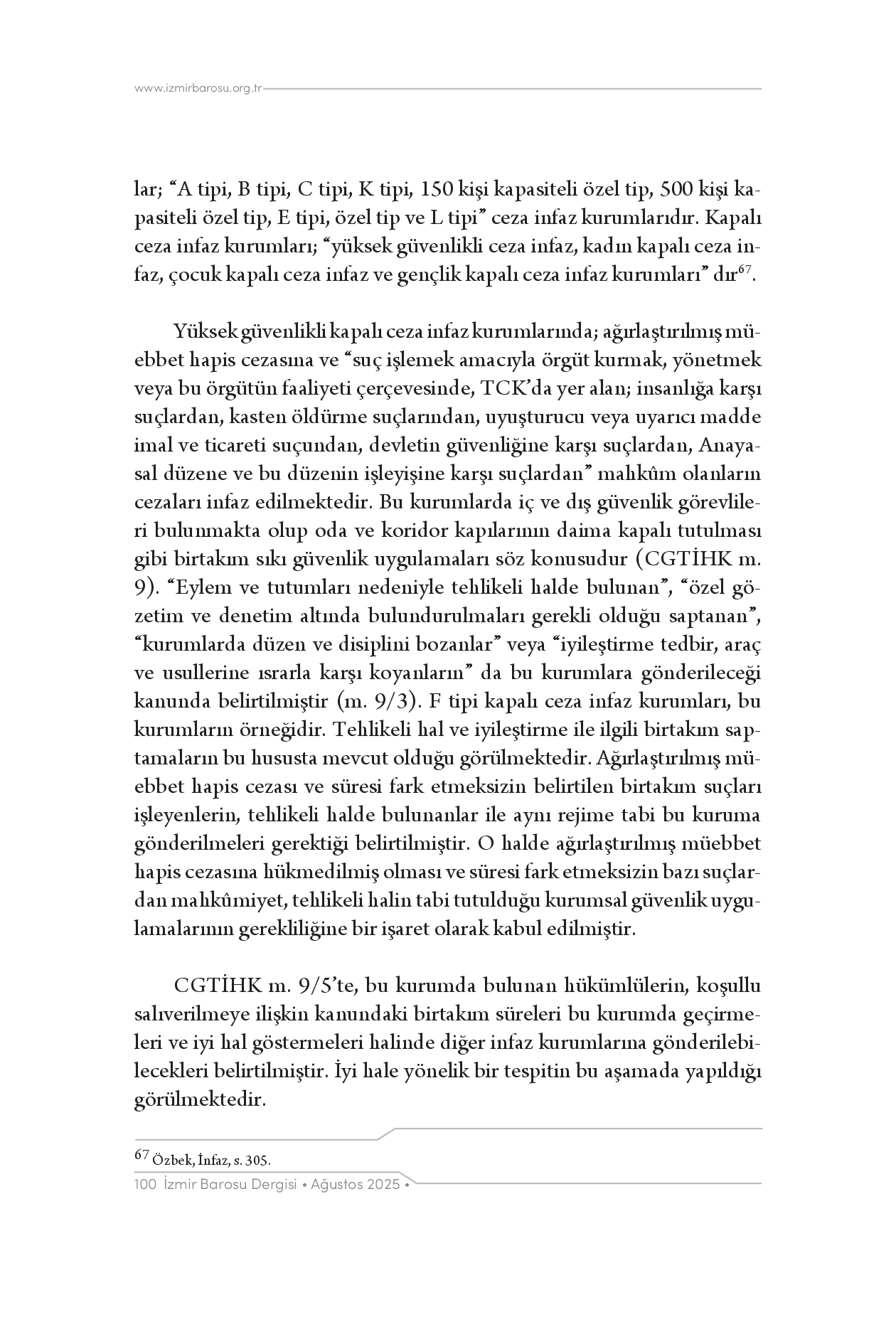 www.izmirbarosu.org.tr

lar; “A tipi, B tipi, C tipi, K tipi, 150 kişi kapasiteli özel tip, 500 kişi kapasiteli özel tip, E tipi, özel tip ve L tipi” ceza infaz kurumlarıdır. Kapalı ceza infaz kurumları; “yüksek güvenlikli ceza infaz, kadın kapalı ceza infaz, çocuk kapalı ceza infaz ve gençlik kapalı ceza infaz kurumları” dır$^{67}$.

Yüksek güvenlikli kapalı ceza infaz kurumlarında; ağırlaştırılmış müebbet hapis cezasına ve “suç işlemek amacıyla örgüt kurmak, yönetmek veya bu örgütün faaliyeti çerçevesinde, TCK’da yer alan; insanlığa karşı suçlardan, kasten öldürme suçlarından, uyuşturucu veya uyarıcı madde imal ve ticareti suçundan, devletin güvenliğine karşı suçlardan, Anayasal düzene ve bu düzenin işleyişine karşı suçlardan” mahkûm olanların cezaları infaz edilmektedir. Bu kurumlarda iç ve dış güvenlik görevlileri bulunmakta olup oda ve koridor kapılarının daima kapalı tutulması gibi birtakım sıkı güvenlik uygulamaları söz konusudur (CGTİHK m. 9). “Eylem ve tutumları nedeniyle tehlikeli halde bulunan”, “özel gözetim ve denetim altında bulundurulmaları gerekli olduğu saptanan”, “kurumlarda düzen ve disiplini bozanlar” veya “iyileştirme tedbir, araç ve usullerine ısrarla karşı koyanların” da bu kurumlara gönderileceği kanunda belirtilmiştir (m. 9/3). F tipi kapalı ceza infaz kurumları, bu kurumların örneğidir. Tehlikeli hal ve iyileştirme ile ilgili birtakım saptamaların bu hususta mevcut olduğu görülmektedir. Ağırlaştırılmış müebbet hapis cezası ve süresi fark etmeksizin belirtilen birtakım suçları işleyenlerin, tehlikeli halde bulunanlar ile aynı rejime tabi bu kuruma gönderilmeleri gerektiği belirtilmiştir. O halde ağırlaştırılmış müebbet hapis cezasına hükmedilmiş olması ve süresi fark etmeksizin bazı suçlardan mahkûmiyet, tehlikeli halin tabi tutulduğu kurumsal güvenlik uygulamalarının gerekliliğine bir işaret olarak kabul edilmiştir.

CGTİHK m. 9/5’te, bu kurumda bulunan hükümlülerin, koşullu salıverilmeye ilişkin kanundaki birtakım süreleri bu kurumda geçirmeleri ve iyi hal göstermeleri halinde diğer infaz kurumlarına gönderilebilecekleri belirtilmiştir. İyi hale yönelik bir tespitin bu aşamada yapıldığı görülmektedir.

$^{67}$ Özbek, İnfaz, s. 305.

100 İzmir Barosu Dergisi • Ağustos 2025 •